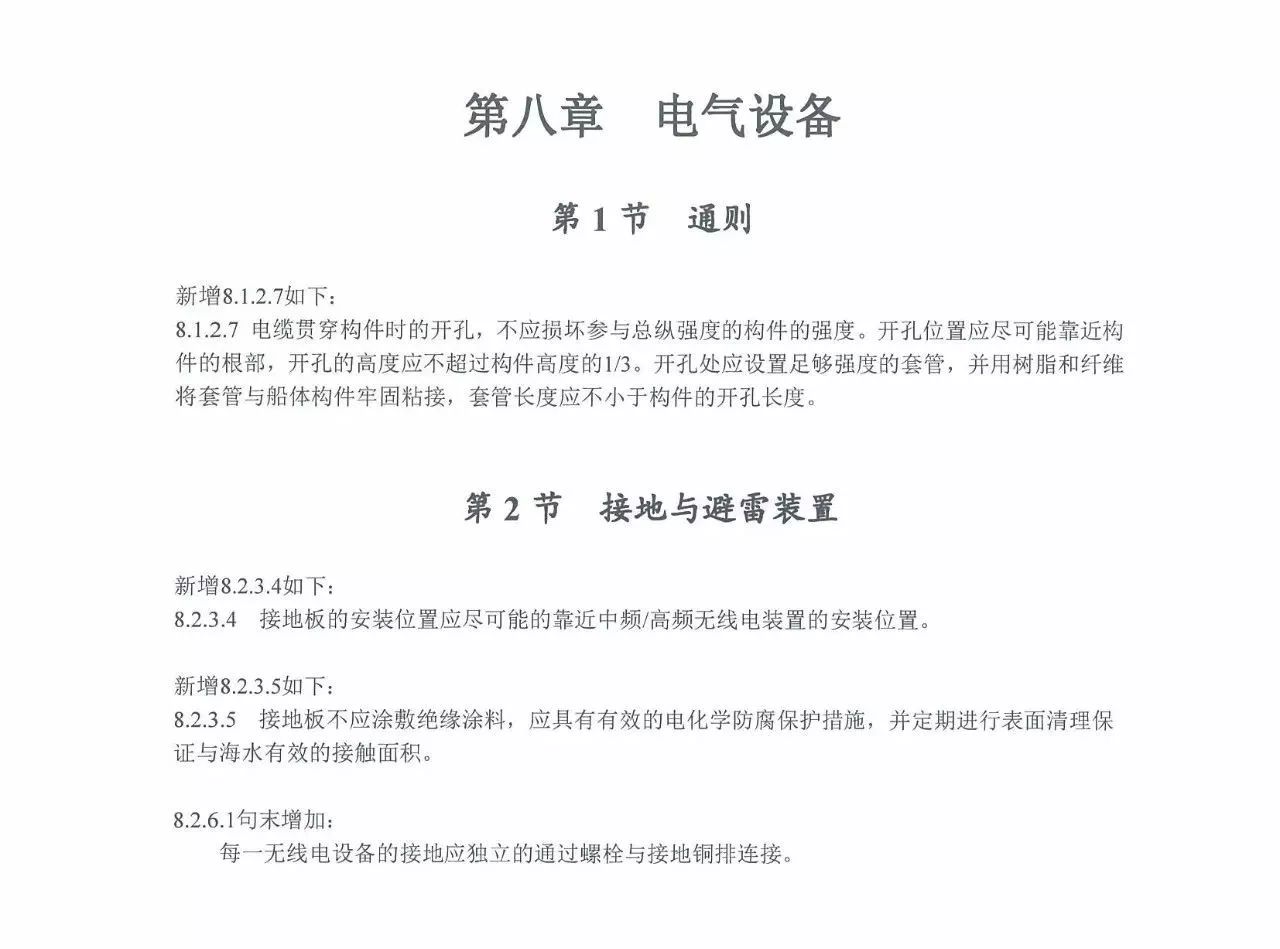 第八章　电气设备

第 1 节　通则

新增8.1.2.7如下：
8.1.2.7 电缆贯穿构件时的开孔，不应损坏参与总纵强度的构件的强度。开孔位置应尽可能靠近构件的根部，开孔的高度应不超过构件高度的1/3。开孔处应设置足够强度的套管，并用树脂和纤维将套管与船体构件牢固粘接，套管长度应不小于构件的开孔长度。

第 2 节　接地与避雷装置

新增8.2.3.4如下：
8.2.3.4　接地板的安装位置应尽可能的靠近中频/高频无线电装置的安装位置。

新增8.2.3.5如下：
8.2.3.5　接地板不应涂敷绝缘涂料，应具有有效的电化学防腐保护措施，并定期进行表面清理保证与海水有效的接触面积。

8.2.6.1句末增加：
每一无线电设备的接地应独立的通过螺栓与接地铜排连接。